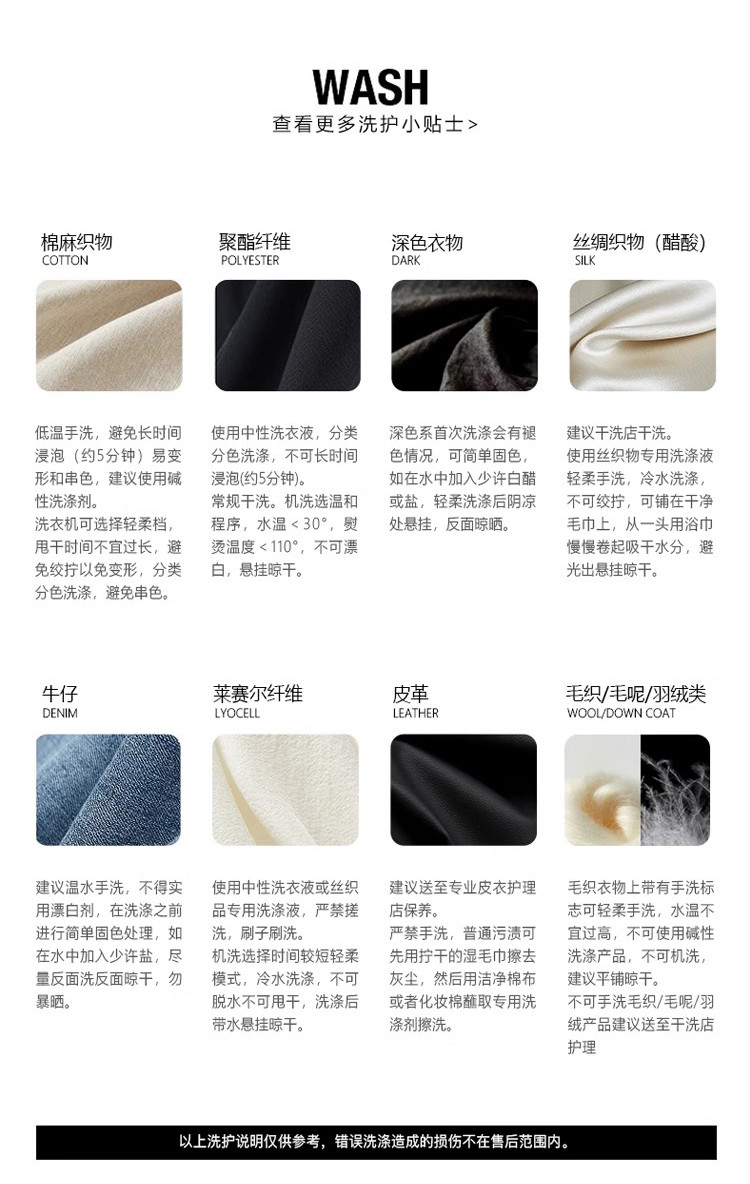 WASH
查看更多洗护小贴士>

棉麻织物
COTTON

低温手洗，避免长时间浸泡（约5分钟）易变形和串色，建议使用碱性洗涤剂。
洗衣机可选择轻柔档，甩干时间不宜过长，避免绞拧以免变形，分类分色洗涤，避免串色。

聚酯纤维
POLYESTER

使用中性洗衣液，分类分色洗涤，不可长时间浸泡(约5分钟)。
常规干洗。机洗选温和程序，水温<30°，熨烫温度<110°，不可漂白，悬挂晾干。

深色衣物
DARK

深色系首次洗涤会有褪色情况，可简单固色，如在水中加入少许白醋或盐，轻柔洗涤后阴凉处悬挂，反面晾晒。

丝绸织物（醋酸）
SILK

建议干洗店干洗。
使用丝织物专用洗涤液轻柔手洗，冷水洗涤，不可绞拧，可铺在干净毛巾上，从一头用浴巾慢慢卷起吸干水分，避光出悬挂晾干。

牛仔
DENIM

建议温水手洗，不得实用漂白剂，在洗涤之前进行简单固色处理，如在水中加入少许盐，尽量反面洗反面晾干，勿暴晒。

莱赛尔纤维
LYOCELL

使用中性洗衣液或丝织品专用洗涤液，严禁搓洗，刷子刷洗。
机洗选择时间较短轻柔模式，冷水洗涤，不可脱水不可甩干，洗涤后带水悬挂晾干。

皮革
LEATHER

建议送至专业皮衣护理店保养。
严禁手洗，普通污渍可先用拧干的湿毛巾擦去灰尘，然后用洁净棉布或者化妆棉蘸取专用洗涤剂擦洗。

毛织/毛呢/羽绒类
WOOL/DOWN COAT

毛织衣物上带有手洗标志可轻柔手洗，水温不宜过高，不可使用碱性洗涤产品，不可机洗，建议平铺晾干。
不可手洗毛织/毛呢/羽绒产品建议送至干洗店护理

以上洗护说明仅供参考，错误洗涤造成的损伤不在售后范围内。